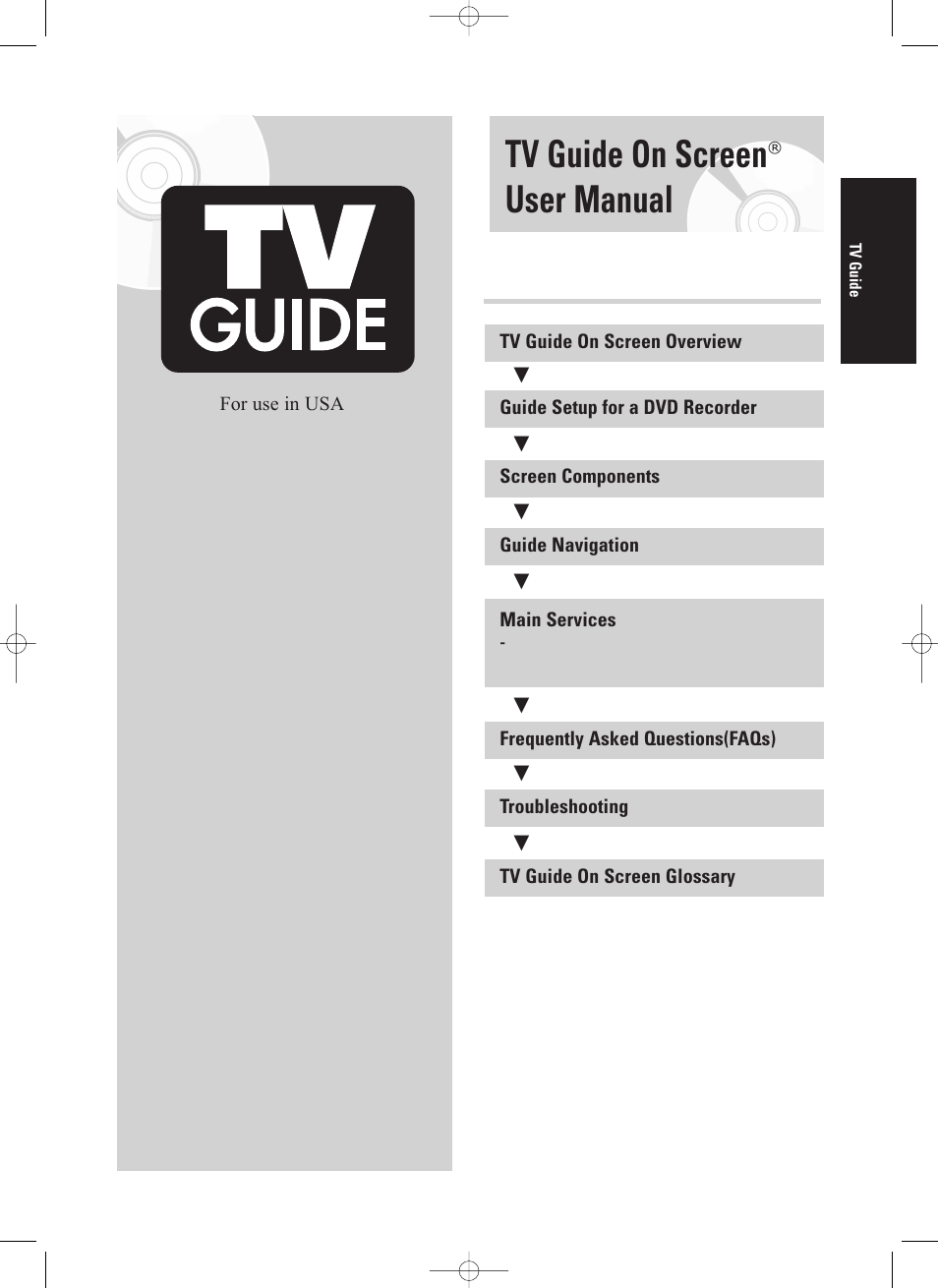 TV GUIDE

For use in USA

TV Guide On Screen®
User Manual

TV Guide

TV Guide On Screen Overview

▼

Guide Setup for a DVD Recorder

▼

Screen Components

▼

Guide Navigation

▼

Main Services
-

▼

Frequently Asked Questions(FAQs)

▼

Troubleshooting

▼

TV Guide On Screen Glossary